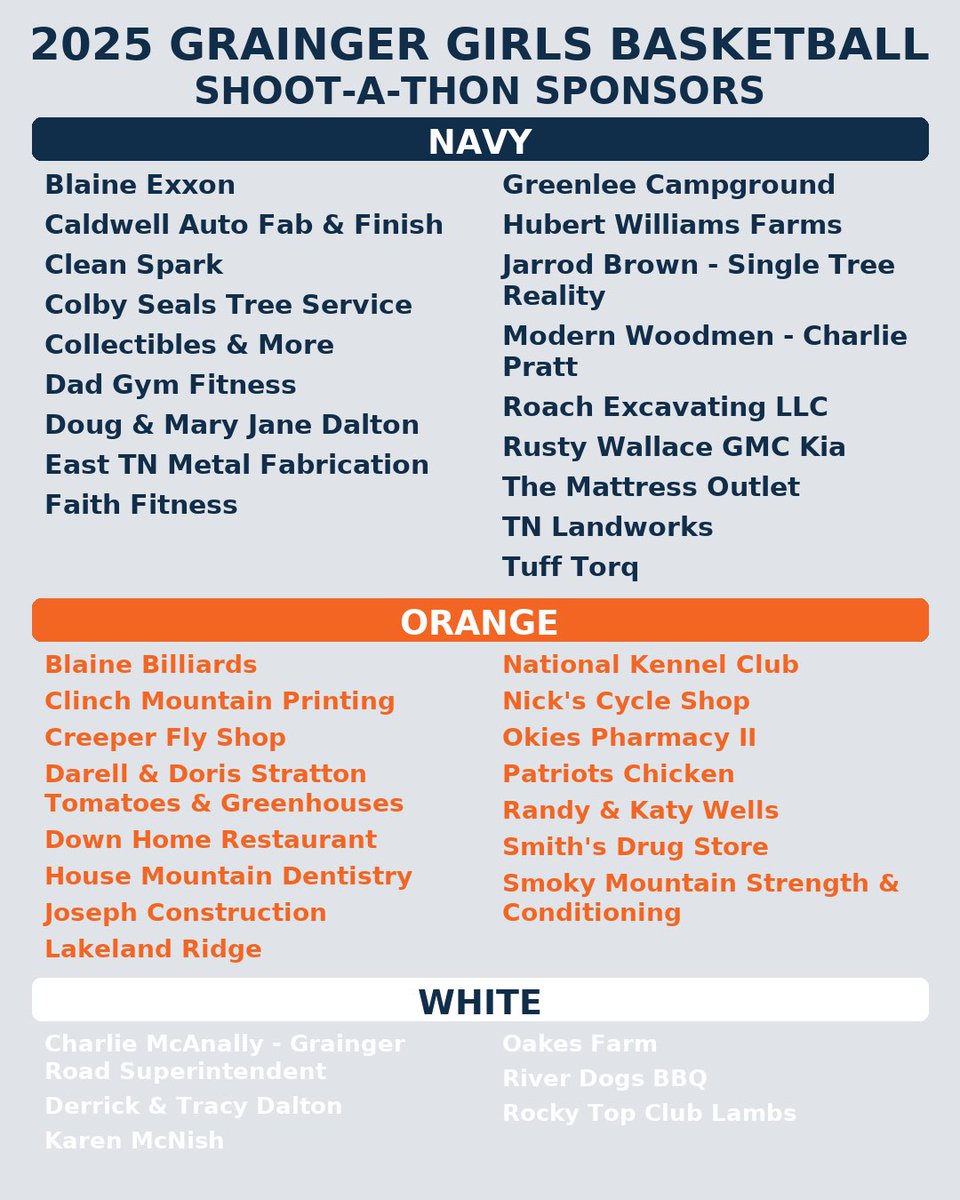 2025 GRAINGER GIRLS BASKETBALL
SHOOT-A-THON SPONSORS

NAVY

Blaine Exxon
Caldwell Auto Fab & Finish
Clean Spark
Colby Seals Tree Service
Collectibles & More
Dad Gym Fitness
Doug & Mary Jane Dalton
East TN Metal Fabrication
Faith Fitness

Greenlee Campground
Hubert Williams Farms
Jarrod Brown - Single Tree Reality
Modern Woodmen - Charlie Pratt
Roach Excavating LLC
Rusty Wallace GMC Kia
The Mattress Outlet
TN Landworks
Tuff Torq

ORANGE

Blaine Billiards
Clinch Mountain Printing
Creeper Fly Shop
Darell & Doris Stratton Tomatoes & Greenhouses
Down Home Restaurant
House Mountain Dentistry
Joseph Construction
Lakeland Ridge

National Kennel Club
Nick's Cycle Shop
Okies Pharmacy II
Patriots Chicken
Randy & Katy Wells
Smith's Drug Store
Smoky Mountain Strength & Conditioning

WHITE

Charlie McAnally - Grainger Road Superintendent
Derrick & Tracy Dalton
Karen McNish

Oakes Farm
River Dogs BBQ
Rocky Top Club Lambs